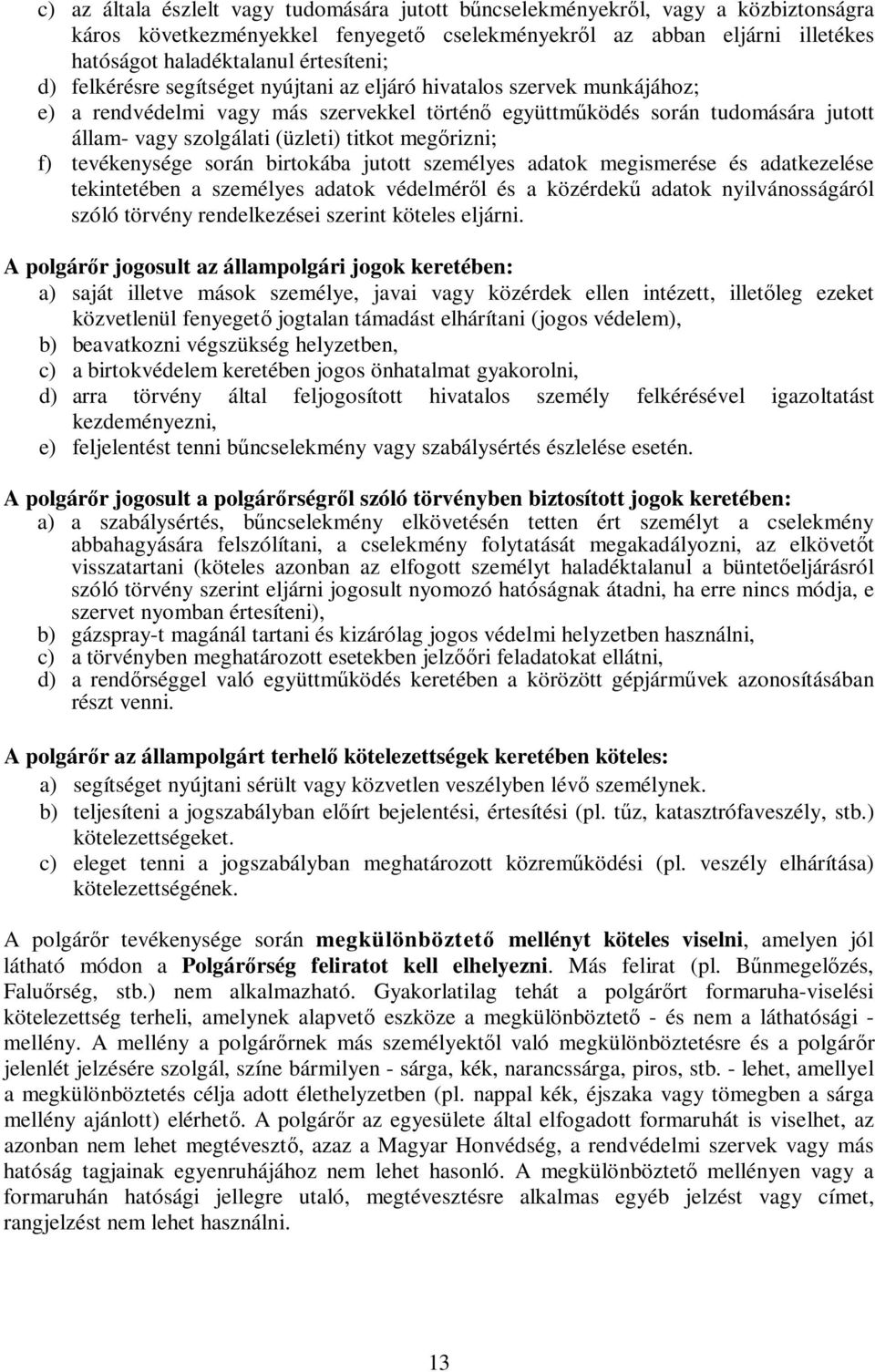 c) az általa észlelt vagy tudomására jutott bűncselekményekről, vagy a közbiztonságra káros következményekkel fenyegető cselekményekről az abban eljárni illetékes hatóságot haladéktalanul értesíteni;
d) felkérésre segítséget nyújtani az eljáró hivatalos szervek munkájához;
e) a rendvédelmi vagy más szervekkel történő együttműködés során tudomására jutott állam- vagy szolgálati (üzleti) titkot megőrizni;
f) tevékenysége során birtokába jutott személyes adatok megismerése és adatkezelése tekintetében a személyes adatok védelméről és a közérdekű adatok nyilvánosságáról szóló törvény rendelkezései szerint köteles eljárni.

A polgárőr jogosult az állampolgári jogok keretében:
a) saját illetve mások személye, javai vagy közérdek ellen intézett, illetőleg ezeket közvetlenül fenyegető jogtalan támadást elhárítani (jogos védelem),
b) beavatkozni végszükség helyzetben,
c) a birtokvédelem keretében jogos önhatalmat gyakorolni,
d) arra törvény által feljogosított hivatalos személy felkérésével igazoltatást kezdeményezni,
e) feljelentést tenni bűncselekmény vagy szabálysértés észlelése esetén.

A polgárőr jogosult a polgárőrségről szóló törvényben biztosított jogok keretében:
a) a szabálysértés, bűncselekmény elkövetésén tetten ért személyt a cselekmény abbahagyására felszólítani, a cselekmény folytatását megakadályozni, az elkövetőt visszatartani (köteles azonban az elfogott személyt haladéktalanul a büntetőeljárásról szóló törvény szerint eljárni jogosult nyomozó hatóságnak átadni, ha erre nincs módja, e szervet nyomban értesíteni),
b) gázspray-t magánál tartani és kizárólag jogos védelmi helyzetben használni,
c) a törvényben meghatározott esetekben jelzőőri feladatokat ellátni,
d) a rendőrséggel való együttműködés keretében a körözött gépjárművek azonosításában részt venni.

A polgárőr az állampolgárt terhelő kötelezettségek keretében köteles:
a) segítséget nyújtani sérült vagy közvetlen veszélyben lévő személynek.
b) teljesíteni a jogszabályban előírt bejelentési, értesítési (pl. tűz, katasztrófaveszély, stb.) kötelezettségeket.
c) eleget tenni a jogszabályban meghatározott közreműködési (pl. veszély elhárítása) kötelezettségének.

A polgárőr tevékenysége során megkülönböztető mellényt köteles viselni, amelyen jól látható módon a Polgárőrség feliratot kell elhelyezni. Más felirat (pl. Bűnmegelőzés, Faluőrség, stb.) nem alkalmazható. Gyakorlatilag tehát a polgárőrt formaruha-viselési kötelezettség terheli, amelynek alapvető eszköze a megkülönböztető - és nem a láthatósági - mellény. A mellény a polgárőrnek más személyektől való megkülönböztetésre és a polgárőr jelenlét jelzésére szolgál, színe bármilyen - sárga, kék, narancssárga, piros, stb. - lehet, amellyel a megkülönböztetés célja adott élethelyzetben (pl. nappal kék, éjszaka vagy tömegben a sárga mellény ajánlott) elérhető. A polgárőr az egyesülete által elfogadott formaruhát is viselhet, az azonban nem lehet megtévesztő, azaz a Magyar Honvédség, a rendvédelmi szervek vagy más hatóság tagjainak egyenruhájához nem lehet hasonló. A megkülönböztető mellényen vagy a formaruhán hatósági jellegre utaló, megtévesztésre alkalmas egyéb jelzést vagy címet, rangjelzést nem lehet használni.

13